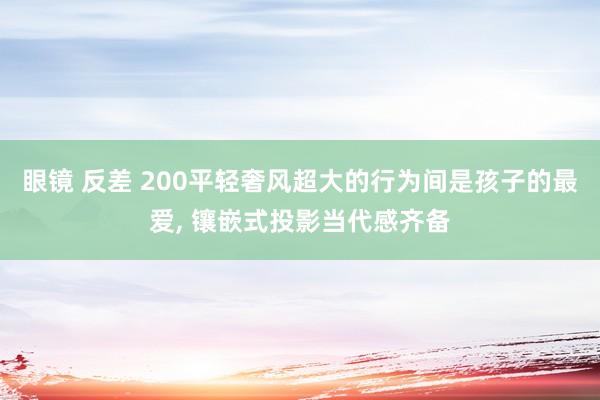 眼镜 反差 200平轻奢风超大的行为间是孩子的最爱, 镶嵌式投影当代感齐备